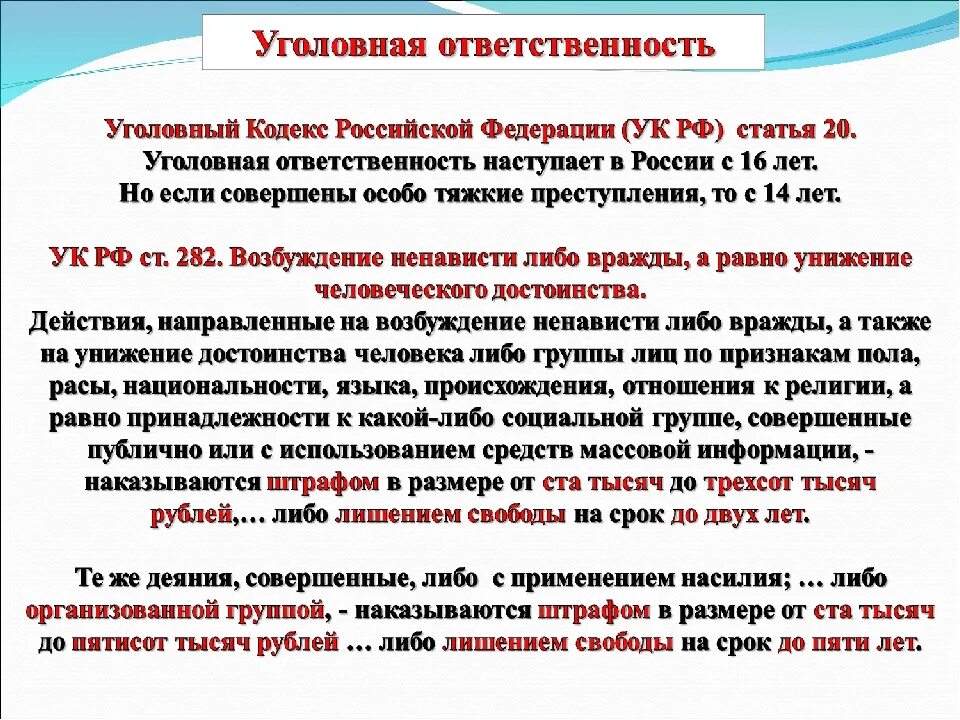 Уголовная ответственность

Уголовный Кодекс Российской Федерации (УК РФ) статья 20.
Уголовная ответственность наступает в России с 16 лет.
Но если совершены особо тяжкие преступления, то с 14 лет.

УК РФ ст. 282. Возбуждение ненависти либо вражды, а равно унижение человеческого достоинства.
Действия, направленные на возбуждение ненависти либо вражды, а также на унижение достоинства человека либо группы лиц по признакам пола, расы, национальности, языка, происхождения, отношения к религии, а равно принадлежности к какой-либо социальной группе, совершенные публично или с использованием средств массовой информации, - наказываются штрафом в размере от ста тысяч до трехсот тысяч рублей,… либо лишением свободы на срок до двух лет.

Те же деяния, совершенные, либо с применением насилия; … либо организованной группой, - наказываются штрафом в размере от ста тысяч до пятисот тысяч рублей … либо лишением свободы на срок до пяти лет.